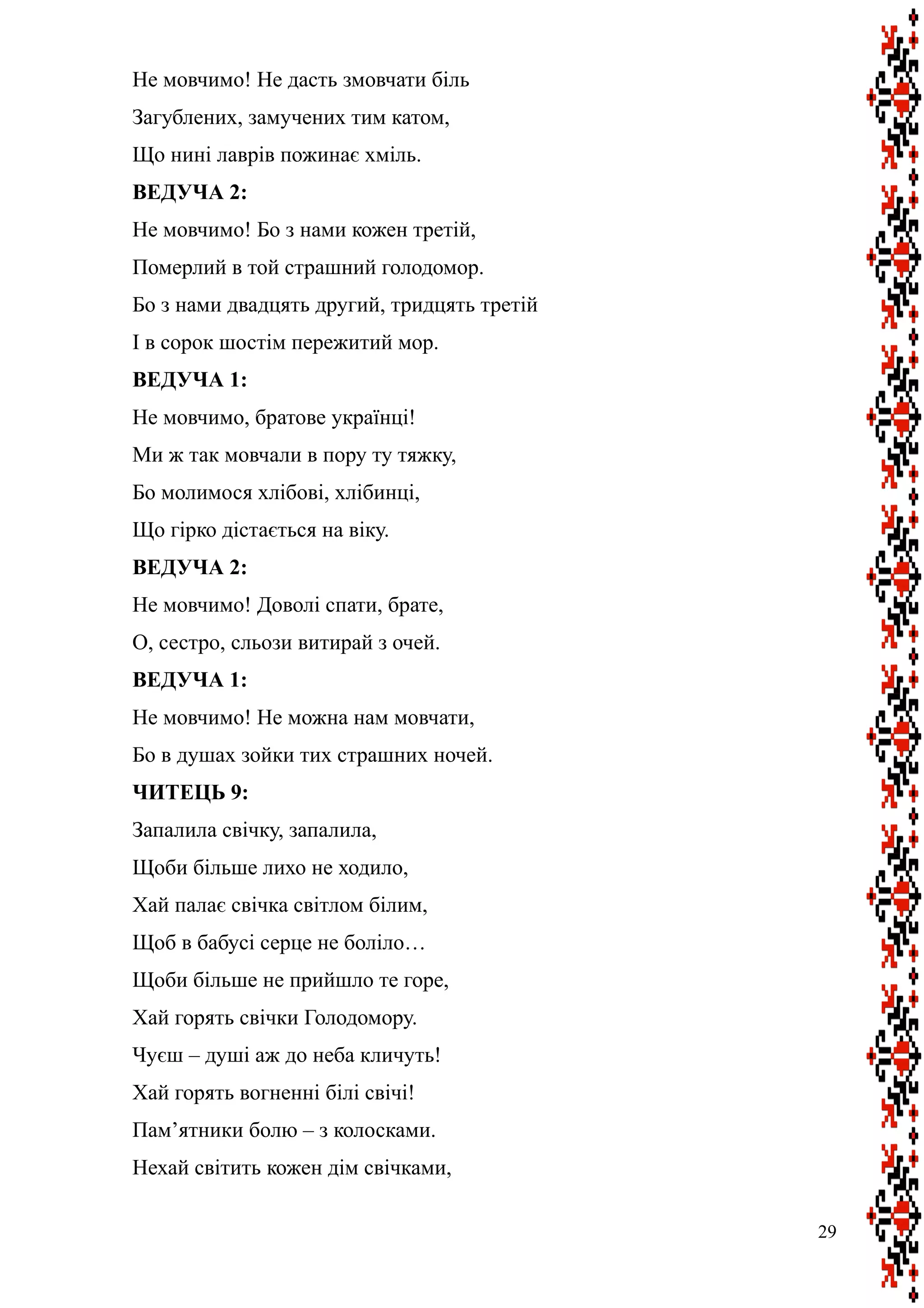 Не мовчимо! Не дасть змовчати біль
Загублених, замучених тим катом,
Що нині лаврів пожинає хміль.

**ВЕДУЧА 2:**

Не мовчимо! Бо з нами кожен третій,
Померлий в той страшний голодомор.
Бо з нами двадцять другий, тридцять третій
І в сорок шостім пережитий мор.

**ВЕДУЧА 1:**

Не мовчимо, братове українці!
Ми ж так мовчали в пору ту тяжку,
Бо молимося хлібові, хлібинці,
Що гірко дістається на віку.

**ВЕДУЧА 2:**

Не мовчимо! Доволі спати, брате,
О, сестро, сльози витирай з очей.

**ВЕДУЧА 1:**

Не мовчимо! Не можна нам мовчати,
Бо в душах зойки тих страшних ночей.

**ЧИТЕЦЬ 9:**

Запалила свічку, запалила,
Щоби більше лихо не ходило,
Хай палає свічка світлом білим,
Щоб в бабусі серце не боліло…
Щоби більше не прийшло те горе,
Хай горять свічки Голодомору.
Чуєш – душі аж до неба кличуть!
Хай горять вогненні білі свічі!
Пам’ятники болю – з колосками.
Нехай світить кожен дім свічками,

29